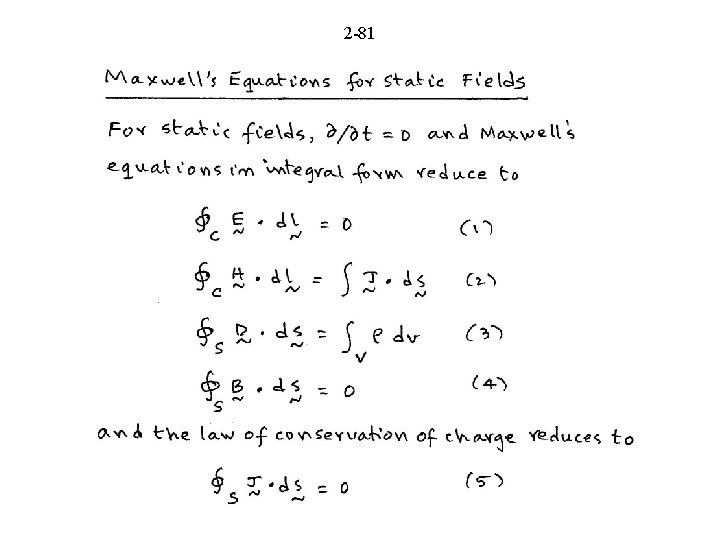 2-81

Maxwell's Equations for Static Fields

For static fields, $\partial/\partial t = 0$ and Maxwell's equations in integral form reduce to

$\oint_C \underset{\sim}{E} \cdot d\underset{\sim}{l} = 0$ (1)

$\oint_C \underset{\sim}{H} \cdot d\underset{\sim}{l} = \int \underset{\sim}{J} \cdot d\underset{\sim}{s}$ (2)

$\oint_S \underset{\sim}{D} \cdot d\underset{\sim}{s} = \int_V \rho \, dv$ (3)

$\oint_S \underset{\sim}{B} \cdot d\underset{\sim}{s} = 0$ (4)

and the law of conservation of charge reduces to

$\oint_S \underset{\sim}{J} \cdot d\underset{\sim}{s} = 0$ (5)